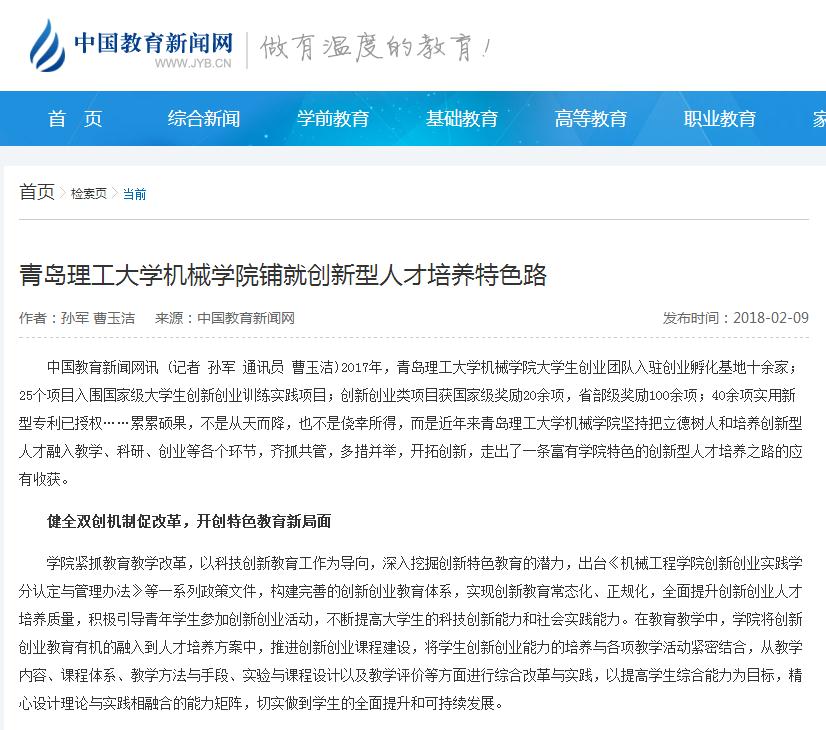 中国教育新闻网
WWW.JYB.CN
做有温度的教育！

首 页　综合新闻　学前教育　基础教育　高等教育　职业教育　家

首页 > 检索页 > 当前

青岛理工大学机械学院铺就创新型人才培养特色路

作者：孙军 曹玉洁　来源：中国教育新闻网　发布时间：2018-02-09

中国教育新闻网讯（记者 孙军 通讯员 曹玉洁）2017年，青岛理工大学机械学院大学生创业团队入驻创业孵化基地十余家；25个项目入围国家级大学生创新创业训练实践项目；创新创业类项目获国家级奖励20余项，省部级奖励100余项；40余项实用新型专利已授权……累累硕果，不是从天而降，也不是侥幸所得，而是近年来青岛理工大学机械学院坚持把立德树人和培养创新型人才融入教学、科研、创业等各个环节，齐抓共管，多措并举，开拓创新，走出了一条富有学院特色的创新型人才培养之路的应有收获。

健全双创机制促改革，开创特色教育新局面

学院紧抓教育教学改革，以科技创新教育工作为导向，深入挖掘创新特色教育的潜力，出台《机械工程学院创新创业实践学分认定与管理办法》等一系列政策文件，构建完善的创新创业教育体系，实现创新教育常态化、正规化，全面提升创新创业人才培养质量，积极引导青年学生参加创新创业活动，不断提高大学生的科技创新能力和社会实践能力。在教育教学中，学院将创新创业教育有机的融入到人才培养方案中，推进创新创业课程建设，将学生创新创业能力的培养与各项教学活动紧密结合，从教学内容、课程体系、教学方法与手段、实验与课程设计以及教学评价等方面进行综合改革与实践，以提高学生综合能力为目标，精心设计理论与实践相融合的能力矩阵，切实做到学生的全面提升和可持续发展。